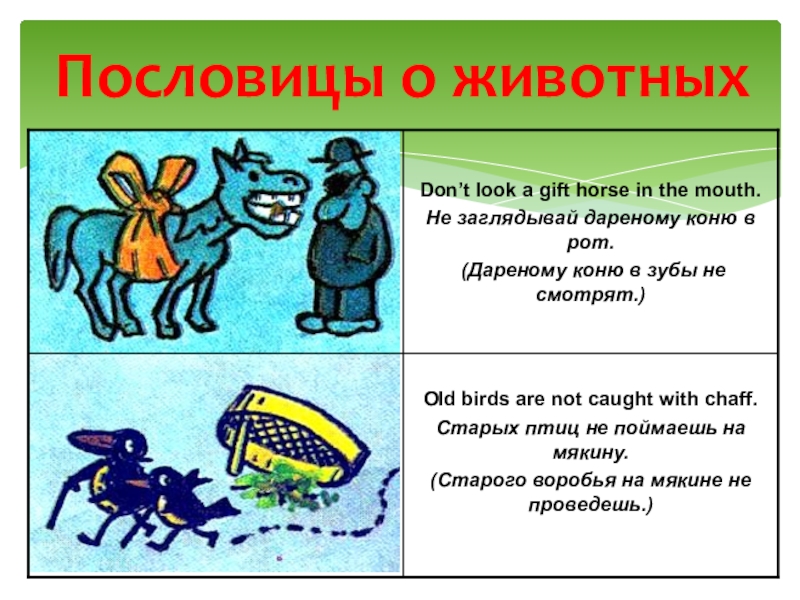 Пословицы о животных

Don't look a gift horse in the mouth.

Не заглядывай дареному коню в рот.

(Дареному коню в зубы не смотрят.)

Old birds are not caught with chaff.

Старых птиц не поймаешь на мякину.

(Старого воробья на мякине не проведешь.)